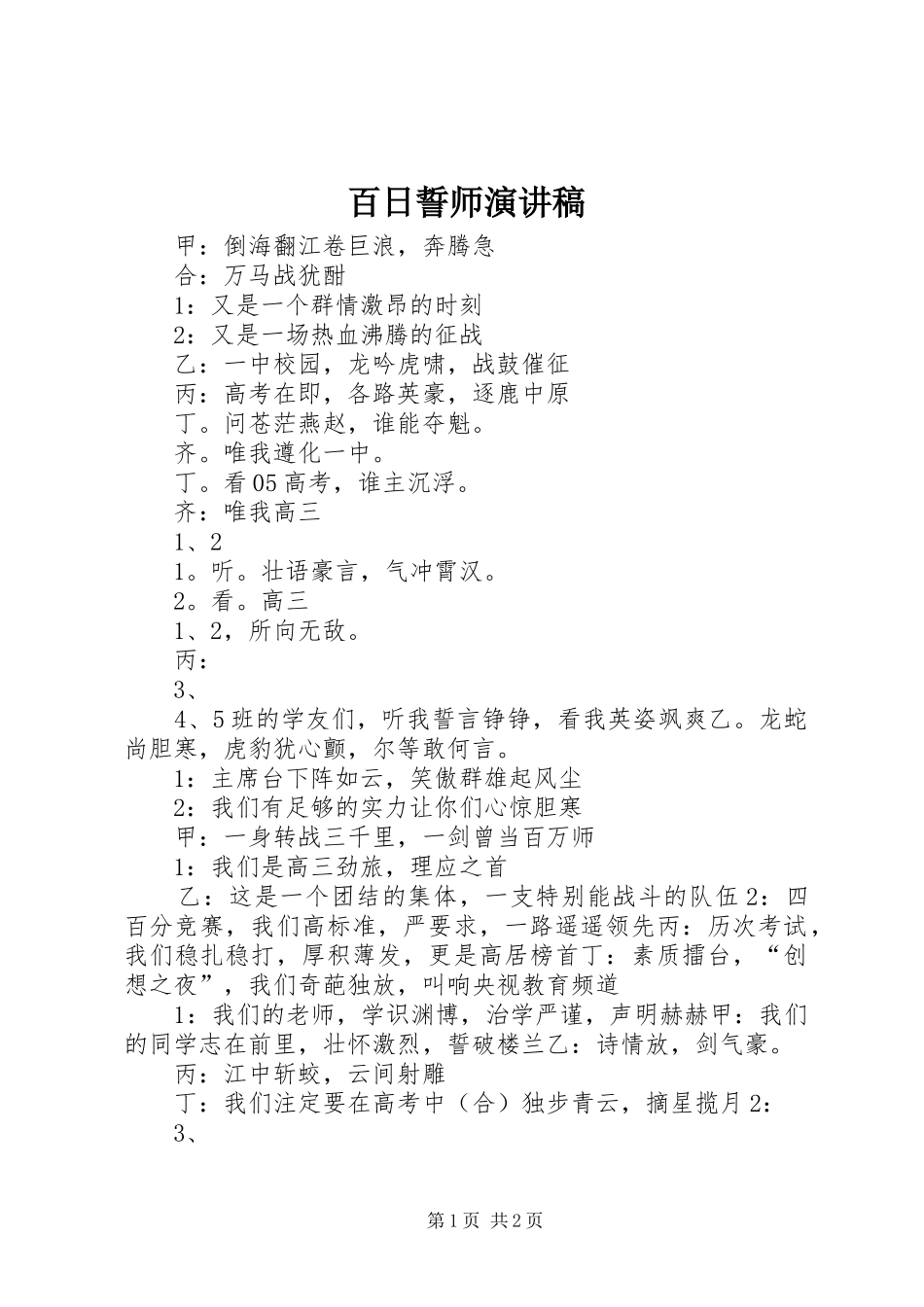 百日誓师演讲稿

甲：倒海翻江卷巨浪，奔腾急

合：万马战犹酣

1：又是一个群情激昂的时刻

2：又是一场热血沸腾的征战

乙：一中校园，龙吟虎啸，战鼓催征

丙：高考在即，各路英豪，逐鹿中原

丁。问苍茫燕赵，谁能夺魁。

齐。唯我遵化一中。

丁。看05高考，谁主沉浮。

齐：唯我高三

1、2

1。听。壮语豪言，气冲霄汉。

2。看。高三

1、2，所向无敌。

丙：

3、

4、5班的学友们，听我誓言铮铮，看我英姿飒爽乙。龙蛇尚胆寒，虎豹犹心颤，尔等敢何言。

1：主席台下阵如云，笑傲群雄起风尘

2：我们有足够的实力让你们心惊胆寒

甲：一身转战三千里，一剑曾当百万师

1：我们是高三劲旅，理应之首

乙：这是一个团结的集体，一支特别能战斗的队伍2：四百分竞赛，我们高标准，严要求，一路遥遥领先丙：历次考试，我们稳扎稳打，厚积薄发，更是高居榜首丁：素质擂台，“创想之夜”，我们奇葩独放，叫响央视教育频道

1：我们的老师，学识渊博，治学严谨，声明赫赫甲：我们的同学志在前里，壮怀激烈，誓破楼兰乙：诗情放，剑气豪。

丙：江中斩蛟，云间射雕

丁：我们注定要在高考中（合）独步青云，摘星揽月2：

3、

第1页 共2页